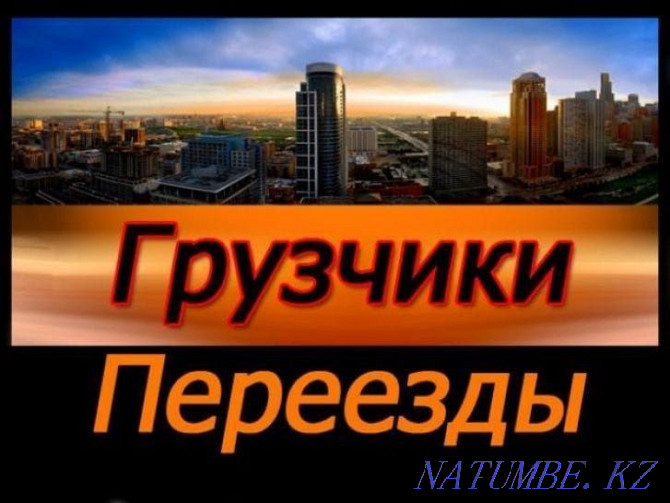 Грузчики
Переезды
NATUMBE. KZ